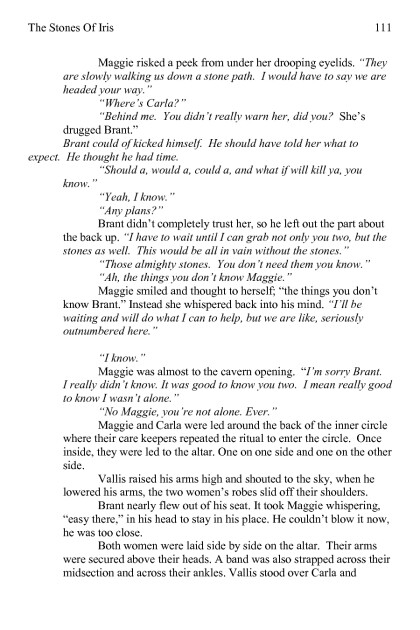 The Stones Of Iris 111

Maggie risked a peek from under her drooping eyelids. "They are slowly walking us down a stone path. I would have to say we are headed your way."

"Where's Carla?"

"Behind me. You didn't really warn her, did you? She's drugged Brant."

Brant could of kicked himself. He should have told her what to expect. He thought he had time.

"Should a, would a, could a, and what if will kill ya, you know."

"Yeah, I know."

"Any plans?"

Brant didn't completely trust her, so he left out the part about the back up. "I have to wait until I can grab not only you two, but the stones as well. This would be all in vain without the stones."

"Those almighty stones. You don't need them you know."

"Ah, the things you don't know Maggie."

Maggie smiled and thought to herself; "the things you don't know Brant." Instead she whispered back into his mind. "I'll be waiting and will do what I can to help, but we are like, seriously outnumbered here."

"I know."

Maggie was almost to the cavern opening. "I'm sorry Brant. I really didn't know. It was good to know you two. I mean really good to know I wasn't alone."

"No Maggie, you're not alone. Ever."

Maggie and Carla were led around the back of the inner circle where their care keepers repeated the ritual to enter the circle. Once inside, they were led to the altar. One on one side and one on the other side.

Vallis raised his arms high and shouted to the sky, when he lowered his arms, the two women's robes slid off their shoulders.

Brant nearly flew out of his seat. It took Maggie whispering, "easy there," in his head to stay in his place. He couldn't blow it now, he was too close.

Both women were laid side by side on the altar. Their arms were secured above their heads. A band was also strapped across their midsection and across their ankles. Vallis stood over Carla and